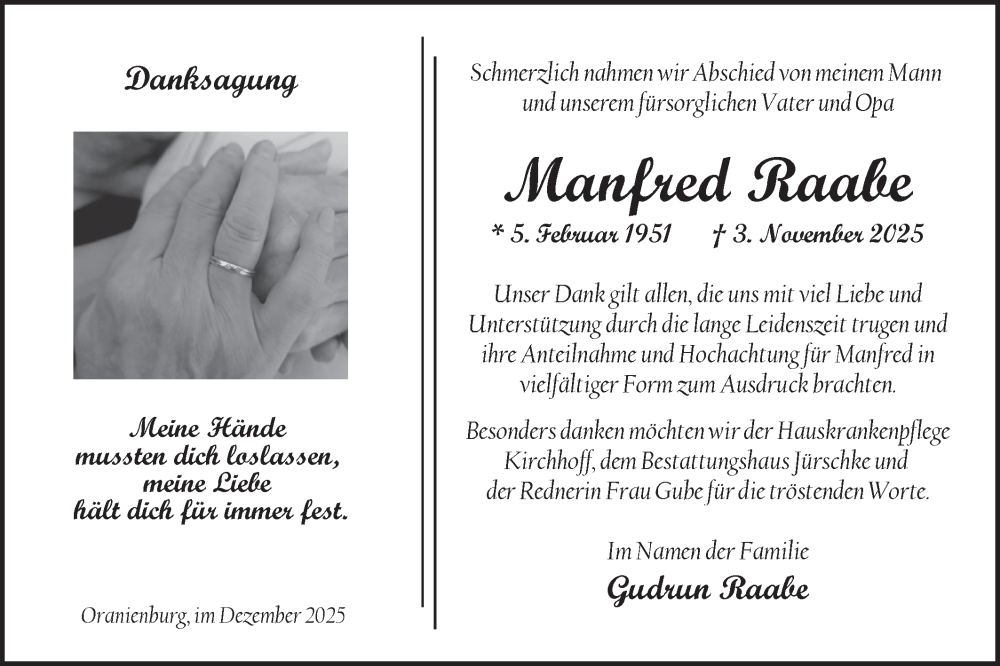 Danksagung

Meine Hände mussten dich loslassen, meine Liebe hält dich für immer fest.

Oranienburg, im Dezember 2025

Schmerzlich nahmen wir Abschied von meinem Mann und unserem fürsorglichen Vater und Opa

Manfred Raabe

* 5. Februar 1951 † 3. November 2025

Unser Dank gilt allen, die uns mit viel Liebe und Unterstützung durch die lange Leidenszeit trugen und ihre Anteilnahme und Hochachtung für Manfred in vielfältiger Form zum Ausdruck brachten.

Besonders danken möchten wir der Hauskrankenpflege Kirchhoff, dem Bestattungshaus Jürschke und der Rednerin Frau Gube für die tröstenden Worte.

Im Namen der Familie
Gudrun Raabe